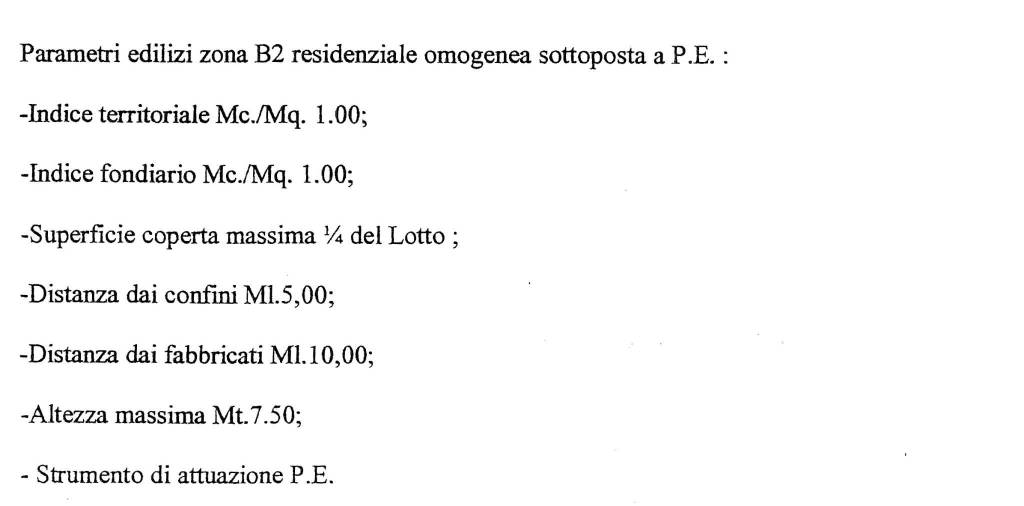 Parametri edilizi zona B2 residenziale omogenea sottoposta a P.E. :

-Indice territoriale Mc./Mq. 1.00;

-Indice fondiario Mc./Mq. 1.00;

-Superficie coperta massima ¼ del Lotto ;

-Distanza dai confini Ml.5,00;

-Distanza dai fabbricati Ml.10,00;

-Altezza massima Mt.7.50;

- Strumento di attuazione P.E.